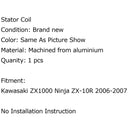 Stator Coil
Condition: Brand new
Color: Same As Picture Show
Material: Machined from aluminium
Quanity: 1 pcs

Fitment:
Kawasaki ZX1000 Ninja ZX-10R 2006-2007

No Installation Instruction